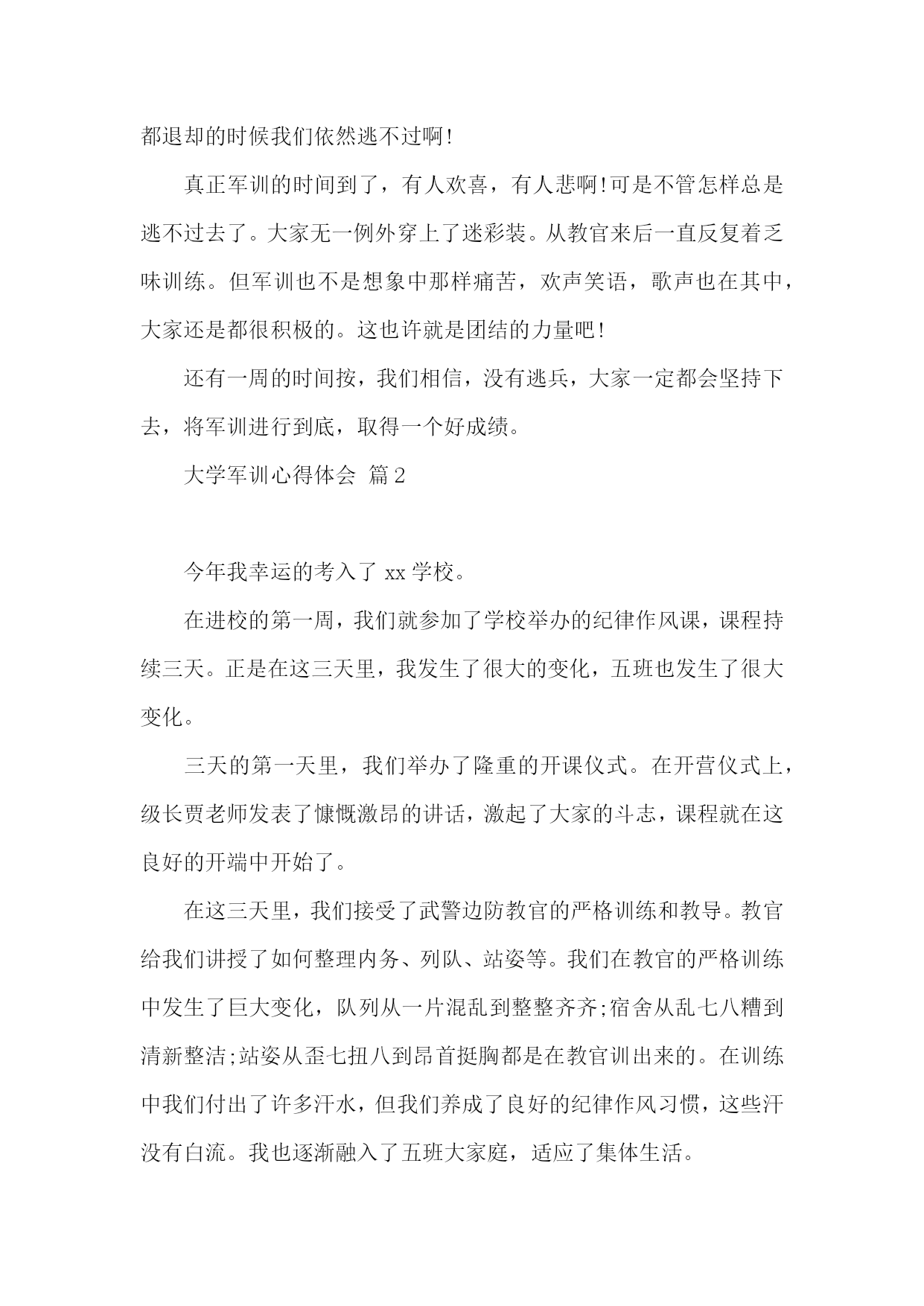 都退却的时候我们依然逃不过啊!

真正军训的时间到了，有人欢喜，有人悲啊!可是不管怎样总是逃不过去了。大家无一例外穿上了迷彩装。从教官来后一直反复着乏味训练。但军训也不是想象中那样痛苦，欢声笑语，歌声也在其中，大家还是都很积极的。这也许就是团结的力量吧!

还有一周的时间按，我们相信，没有逃兵，大家一定都会坚持下去，将军训进行到底，取得一个好成绩。

大学军训心得体会 篇2

今年我幸运的考入了 xx 学校。

在进校的第一周，我们就参加了学校举办的纪律作风课，课程持续三天。正是在这三天里，我发生了很大的变化，五班也发生了很大变化。

三天的第一天里，我们举办了隆重的开课仪式。在开营仪式上，级长贾老师发表了慷慨激昂的讲话，激起了大家的斗志，课程就在这良好的开端中开始了。

在这三天里，我们接受了武警边防教官的严格训练和教导。教官给我们讲授了如何整理内务、列队、站姿等。我们在教官的严格训练中发生了巨大变化，队列从一片混乱到整整齐齐;宿舍从乱七八糟到清新整洁;站姿从歪七扭八到昂首挺胸都是在教官训出来的。在训练中我们付出了许多汗水，但我们养成了良好的纪律作风习惯，这些汗没有白流。我也逐渐融入了五班大家庭，适应了集体生活。